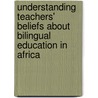 understanding teachers' beliefs about bilingual education in africa